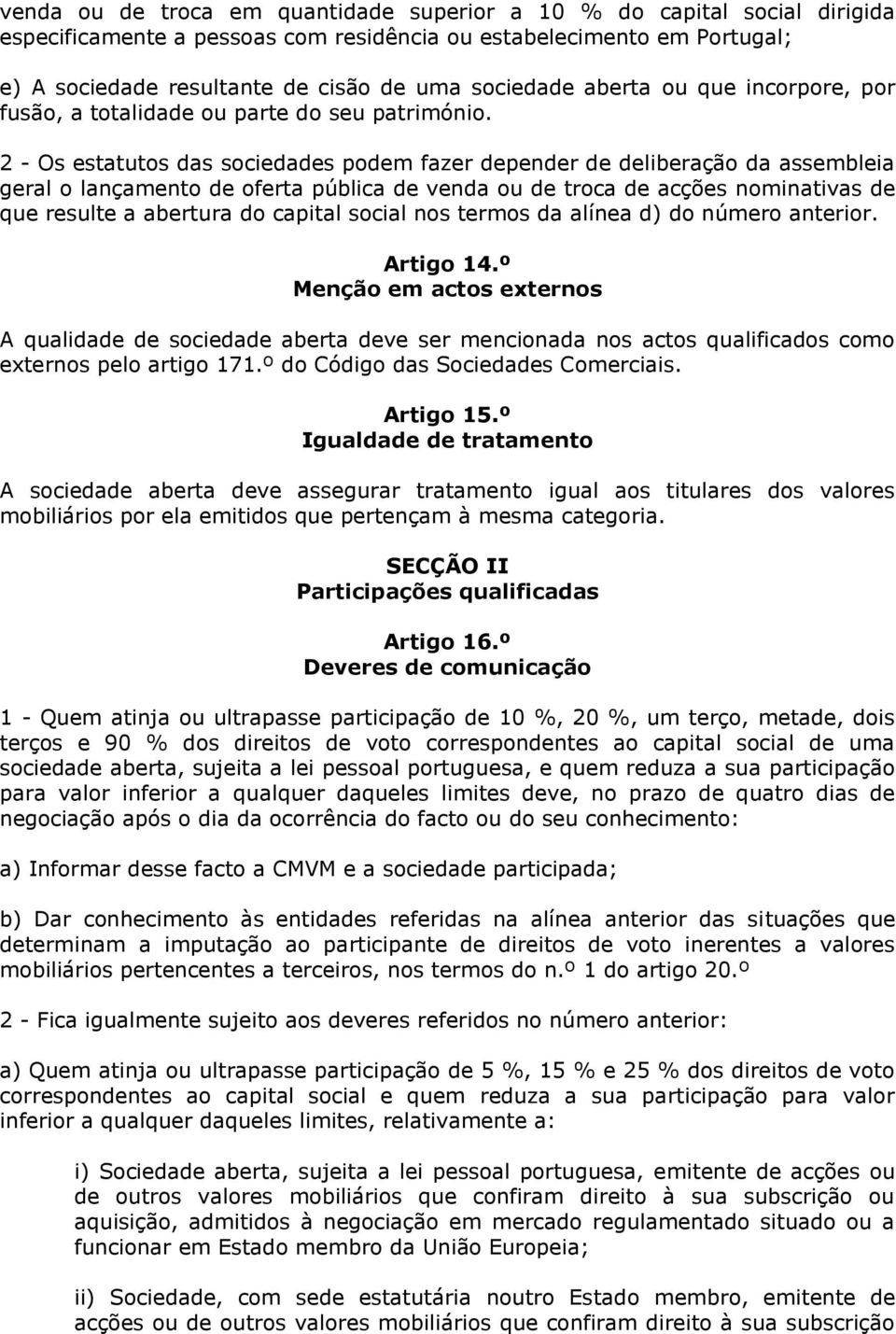 venda ou de troca em quantidade superior a 10 % do capital social dirigida especificamente a pessoas com residência ou estabelecimento em Portugal;

e) A sociedade resultante de cisão de uma sociedade aberta ou que incorpore, por fusão, a totalidade ou parte do seu património.

2 - Os estatutos das sociedades podem fazer depender de deliberação da assembleia geral o lançamento de oferta pública de venda ou de troca de acções nominativas de que resulte a abertura do capital social nos termos da alínea d) do número anterior.

Artigo 14.º
Menção em actos externos

A qualidade de sociedade aberta deve ser mencionada nos actos qualificados como externos pelo artigo 171.º do Código das Sociedades Comerciais.

Artigo 15.º
Igualdade de tratamento

A sociedade aberta deve assegurar tratamento igual aos titulares dos valores mobiliários por ela emitidos que pertençam à mesma categoria.

SECÇÃO II
Participações qualificadas

Artigo 16.º
Deveres de comunicação

1 - Quem atinja ou ultrapasse participação de 10 %, 20 %, um terço, metade, dois terços e 90 % dos direitos de voto correspondentes ao capital social de uma sociedade aberta, sujeita a lei pessoal portuguesa, e quem reduza a sua participação para valor inferior a qualquer daqueles limites deve, no prazo de quatro dias de negociação após o dia da ocorrência do facto ou do seu conhecimento:

a) Informar desse facto a CMVM e a sociedade participada;

b) Dar conhecimento às entidades referidas na alínea anterior das situações que determinam a imputação ao participante de direitos de voto inerentes a valores mobiliários pertencentes a terceiros, nos termos do n.º 1 do artigo 20.º

2 - Fica igualmente sujeito aos deveres referidos no número anterior:

a) Quem atinja ou ultrapasse participação de 5 %, 15 % e 25 % dos direitos de voto correspondentes ao capital social e quem reduza a sua participação para valor inferior a qualquer daqueles limites, relativamente a:

i) Sociedade aberta, sujeita a lei pessoal portuguesa, emitente de acções ou de outros valores mobiliários que confiram direito à sua subscrição ou aquisição, admitidos à negociação em mercado regulamentado situado ou a funcionar em Estado membro da União Europeia;

ii) Sociedade, com sede estatutária noutro Estado membro, emitente de acções ou de outros valores mobiliários que confiram direito à sua subscrição